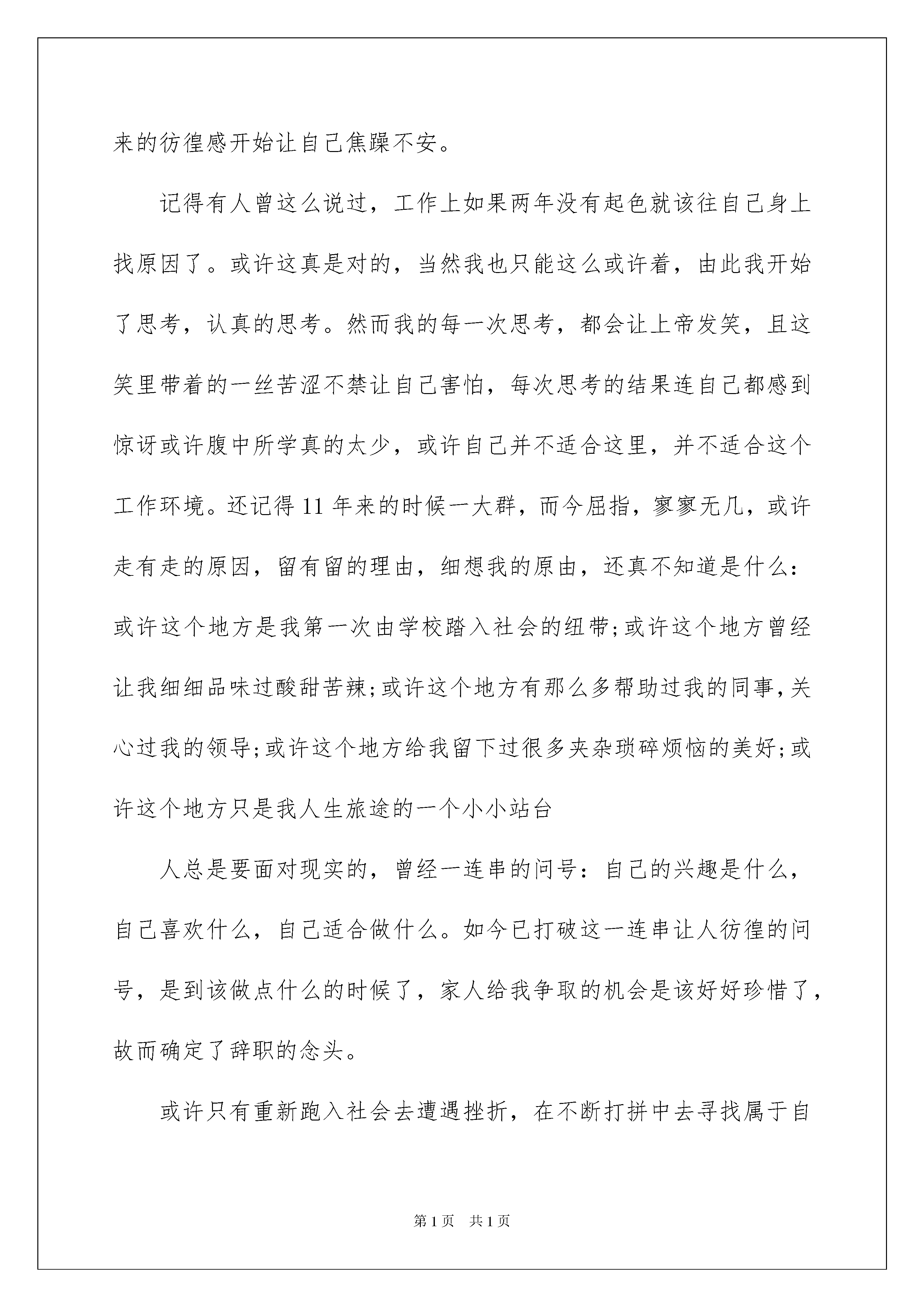 来的彷徨感开始让自己焦躁不安。

记得有人曾这么说过，工作上如果两年没有起色就该往自己身上找原因了。或许这真是对的，当然我也只能这么或许着，由此我开始了思考，认真的思考。然而我的每一次思考，都会让上帝发笑，且这笑里带着的一丝苦涩不禁让自己害怕，每次思考的结果连自己都感到惊讶或许腹中所学真的太少，或许自己并不适合这里，并不适合这个工作环境。还记得11年来的时候一大群，而今屈指，寥寥无几，或许走有走的原因，留有留的理由，细想我的原由，还真不知道是什么：或许这个地方是我第一次由学校踏入社会的纽带；或许这个地方曾经让我细细品味过酸甜苦辣；或许这个地方有那么多帮助过我的同事，关心过我的领导；或许这个地方给我留下过很多夹杂琐碎烦恼的美好；或许这个地方只是我人生旅途的一个小小站台

人总是要面对现实的，曾经一连串的问号：自己的兴趣是什么，自己喜欢什么，自己适合做什么。如今已打破这一连串让人彷徨的问号，是到该做点什么的时候了，家人给我争取的机会是该好好珍惜了，故而确定了辞职的念头。

或许只有重新跑入社会去遭遇挫折，在不断打拼中去寻找属于自

第1页 共1页